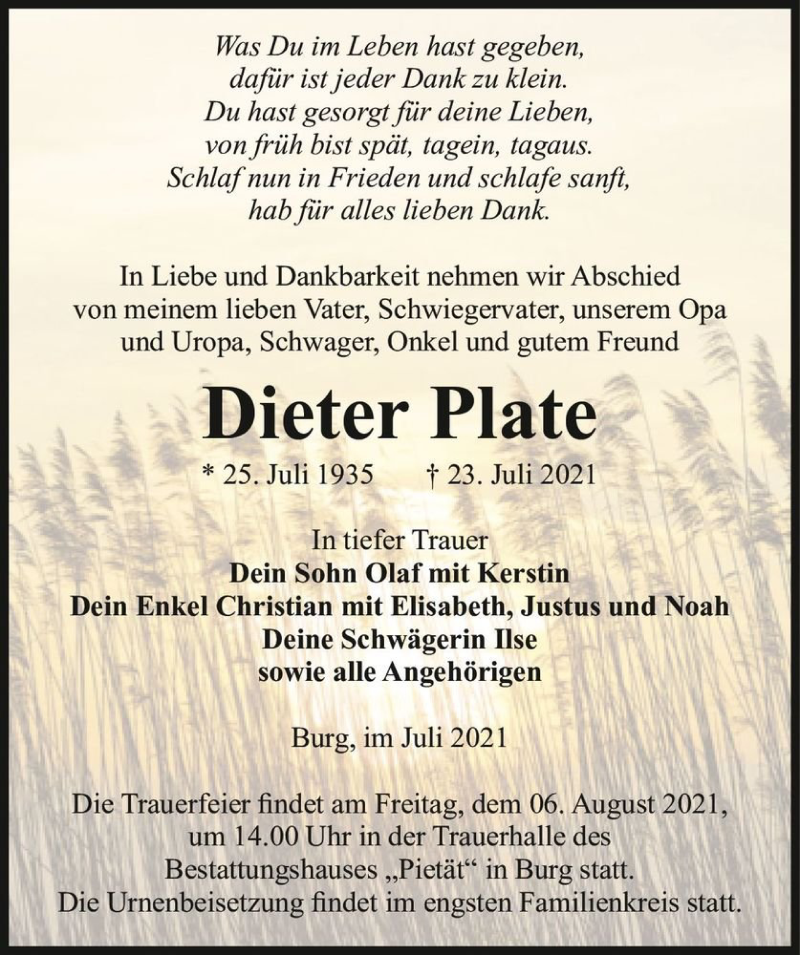 Was Du im Leben hast gegeben,
dafür ist jeder Dank zu klein.
Du hast gesorgt für deine Lieben,
von früh bist spät, tagein, tagaus.
Schlaf nun in Frieden und schlafe sanft,
hab für alles lieben Dank.

In Liebe und Dankbarkeit nehmen wir Abschied von meinem lieben Vater, Schwiegervater, unserem Opa und Uropa, Schwager, Onkel und gutem Freund

Dieter Plate

* 25. Juli 1935 † 23. Juli 2021

In tiefer Trauer
Dein Sohn Olaf mit Kerstin
Dein Enkel Christian mit Elisabeth, Justus und Noah
Deine Schwägerin Ilse
sowie alle Angehörigen

Burg, im Juli 2021

Die Trauerfeier findet am Freitag, dem 06. August 2021, um 14.00 Uhr in der Trauerhalle des Bestattungshauses „Pietät“ in Burg statt.
Die Urnenbeisetzung findet im engsten Familienkreis statt.